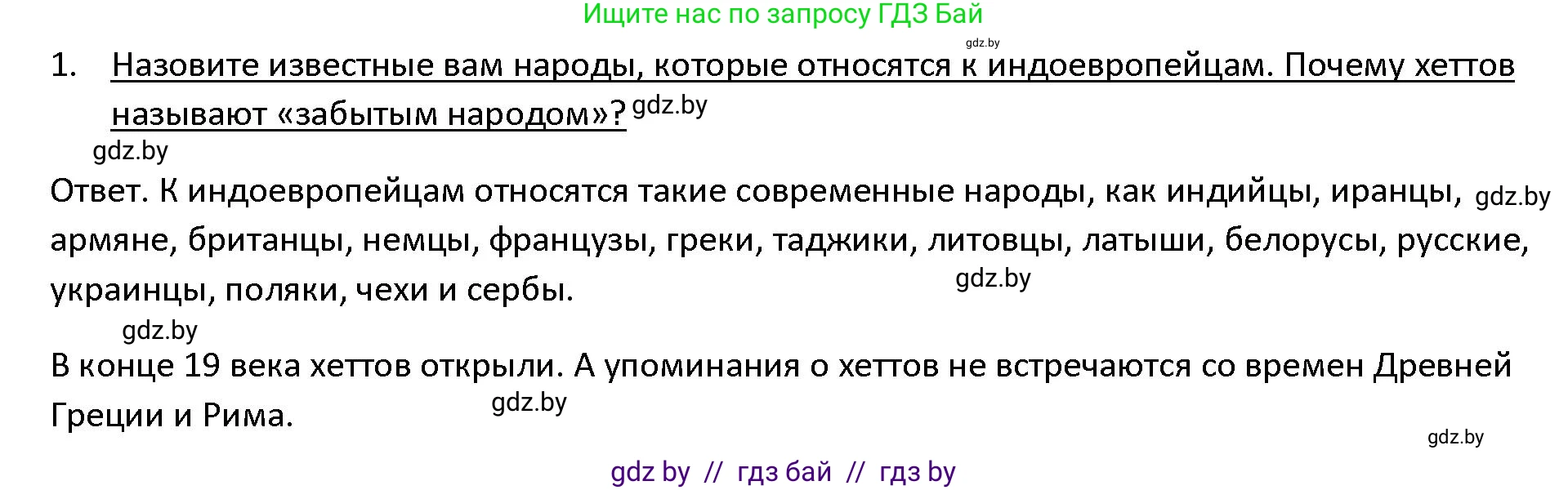 Ищите нас по запросу ГДЗ Бай

gdz.by

1. Назовите известные вам народы, которые относятся к индоевропейцам. Почему хеттов называют «забытым народом»? gdz.by

gdz.by

Ответ. К индоевропейцам относятся такие современные народы, как индийцы, иранцы, gdz.by армяне, британцы, немцы, французы, греки, таджики, литовцы, латыши, белорусы, русские, украинцы, поляки, чехи и сербы. gdz.by

gdz.by

В конце 19 века хеттов открыли. А упоминания о хеттов не встречаются со времен Древней Греции и Рима. gdz.by

gdz.by

gdz by // гдз бай // гдз by